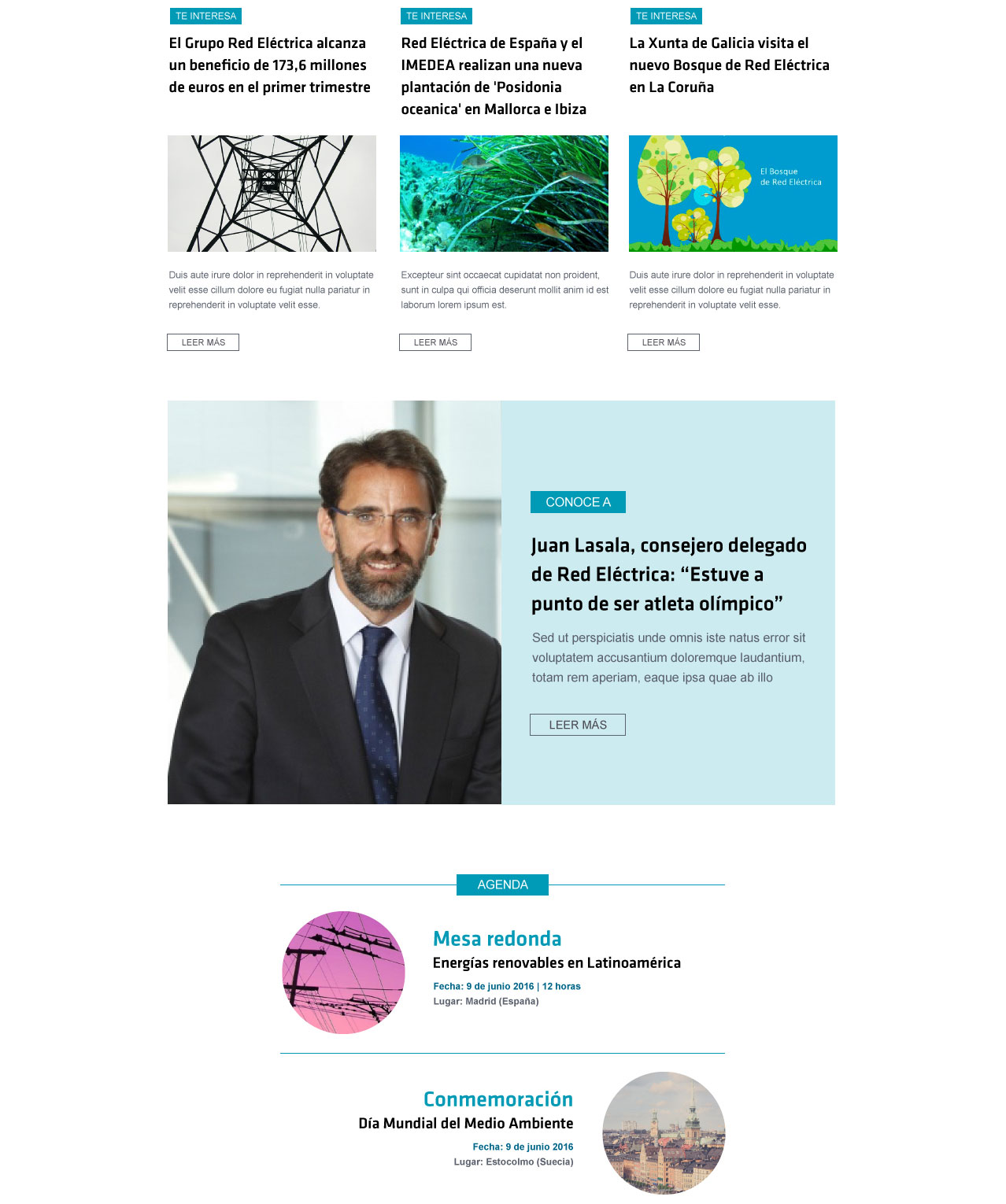 TE INTERESA

El Grupo Red Eléctrica alcanza un beneficio de 173,6 millones de euros en el primer trimestre

Duis aute irure dolor in reprehenderit in voluptate velit esse cillum dolore eu fugiat nulla pariatur in reprehenderit in voluptate velit esse.

LEER MÁS

TE INTERESA

Red Eléctrica de España y el IMEDEA realizan una nueva plantación de 'Posidonia oceanica' en Mallorca e Ibiza

Excepteur sint occaecat cupidatat non proident, sunt in culpa qui officia deserunt mollit anim id est laborum lorem ipsum est.

LEER MÁS

TE INTERESA

La Xunta de Galicia visita el nuevo Bosque de Red Eléctrica en La Coruña

El Bosque
de Red Eléctrica

Duis aute irure dolor in reprehenderit in voluptate velit esse cillum dolore eu fugiat nulla pariatur in reprehenderit in voluptate velit esse.

LEER MÁS

CONOCE A

Juan Lasala, consejero delegado de Red Eléctrica: “Estuve a punto de ser atleta olímpico”

Sed ut perspiciatis unde omnis iste natus error sit voluptatem accusantium doloremque laudantium, totam rem aperiam, eaque ipsa quae ab illo

LEER MÁS

AGENDA

Mesa redonda
Energías renovables en Latinoamérica
Fecha: 9 de junio 2016 | 12 horas
Lugar: Madrid (España)

Conmemoración
Día Mundial del Medio Ambiente
Fecha: 9 de junio 2016
Lugar: Estocolmo (Suecia)